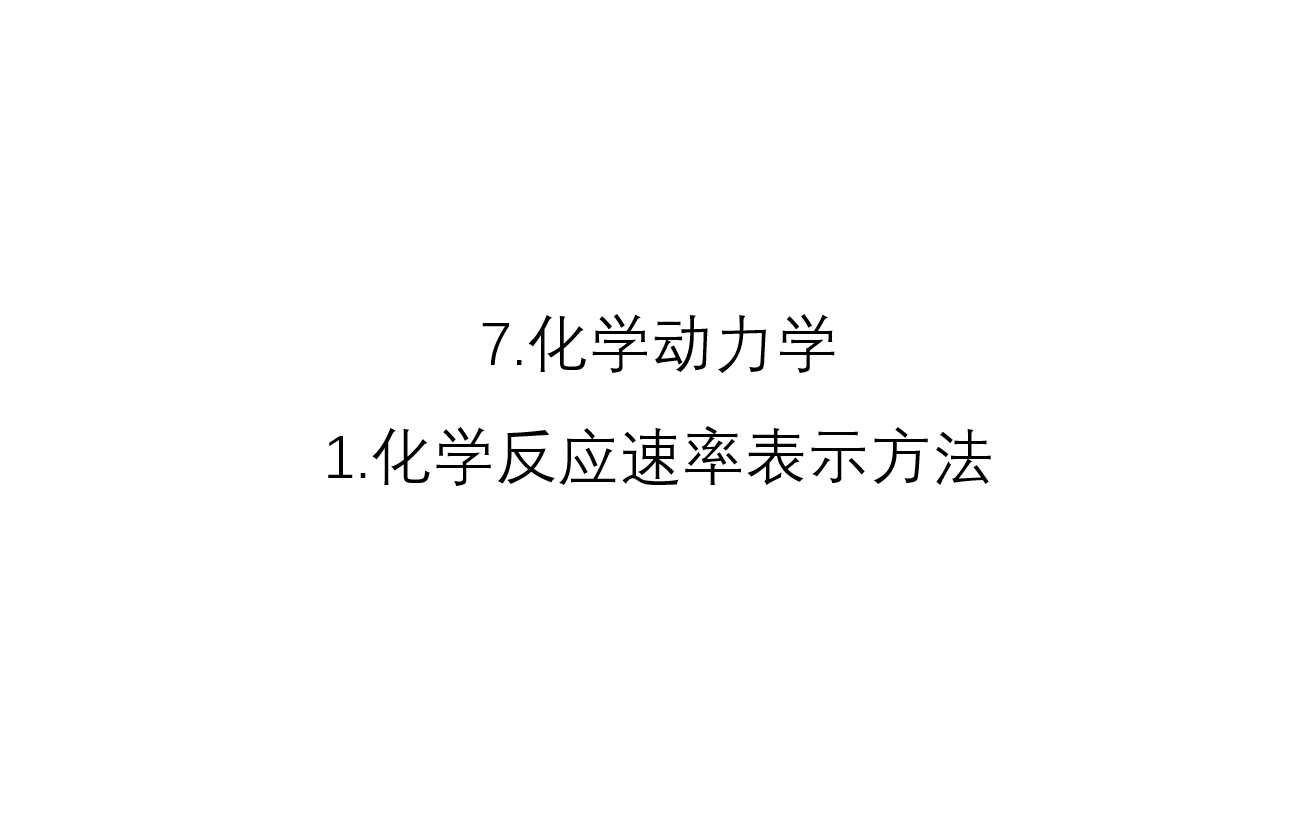 7.化学动力学

1.化学反应速率表示方法